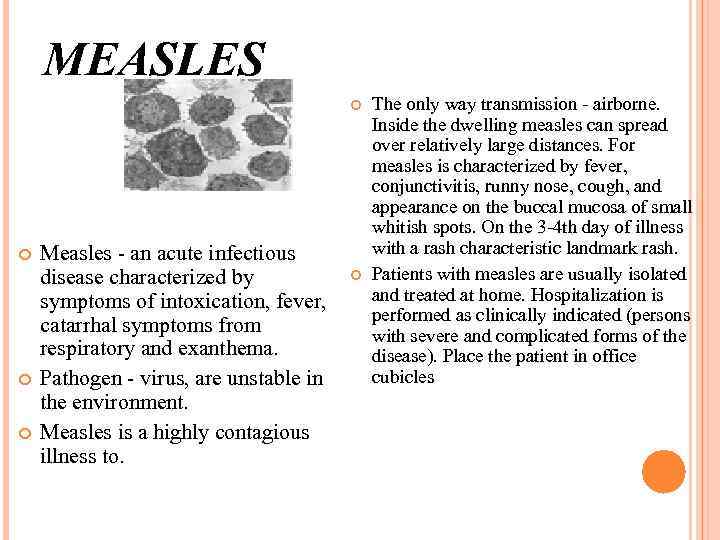 MEASLES

Measles - an acute infectious disease characterized by symptoms of intoxication, fever, catarrhal symptoms from respiratory and exanthema.

Pathogen - virus, are unstable in the environment.

Measles is a highly contagious illness to.

The only way transmission - airborne. Inside the dwelling measles can spread over relatively large distances. For measles is characterized by fever, conjunctivitis, runny nose, cough, and appearance on the buccal mucosa of small whitish spots. On the 3-4th day of illness with a rash characteristic landmark rash.

Patients with measles are usually isolated and treated at home. Hospitalization is performed as clinically indicated (persons with severe and complicated forms of the disease). Place the patient in office cubicles